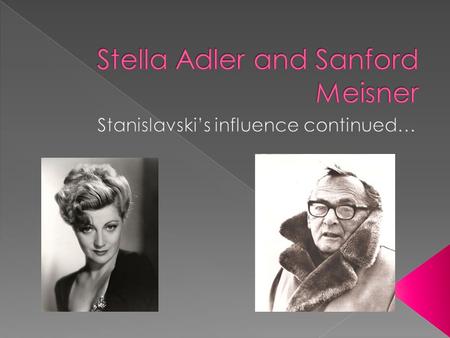 Stella Adler and Sanford Meisner

Stanislavski's influence continued…